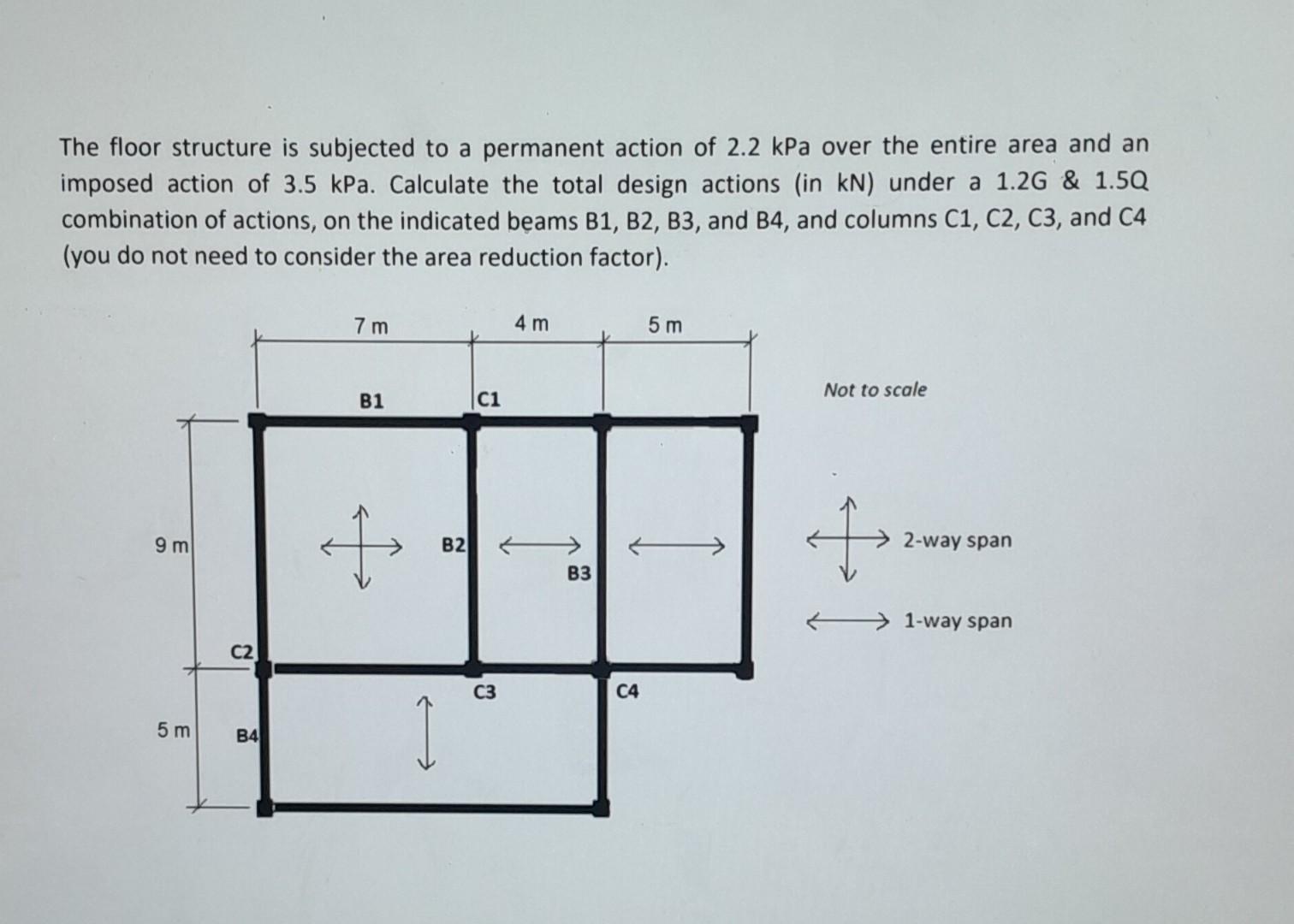 The floor structure is subjected to a permanent action of 2.2 kPa over the entire area and an imposed action of 3.5 kPa. Calculate the total design actions (in kN) under a 1.2G & 1.5Q combination of actions, on the indicated beams B1, B2, B3, and B4, and columns C1, C2, C3, and C4 (you do not need to consider the area reduction factor).

7 m
4 m
5 m
B1
C1
Not to scale
9 m
B2
B3
2-way span
1-way span
C2
C3
C4
5 m
B4